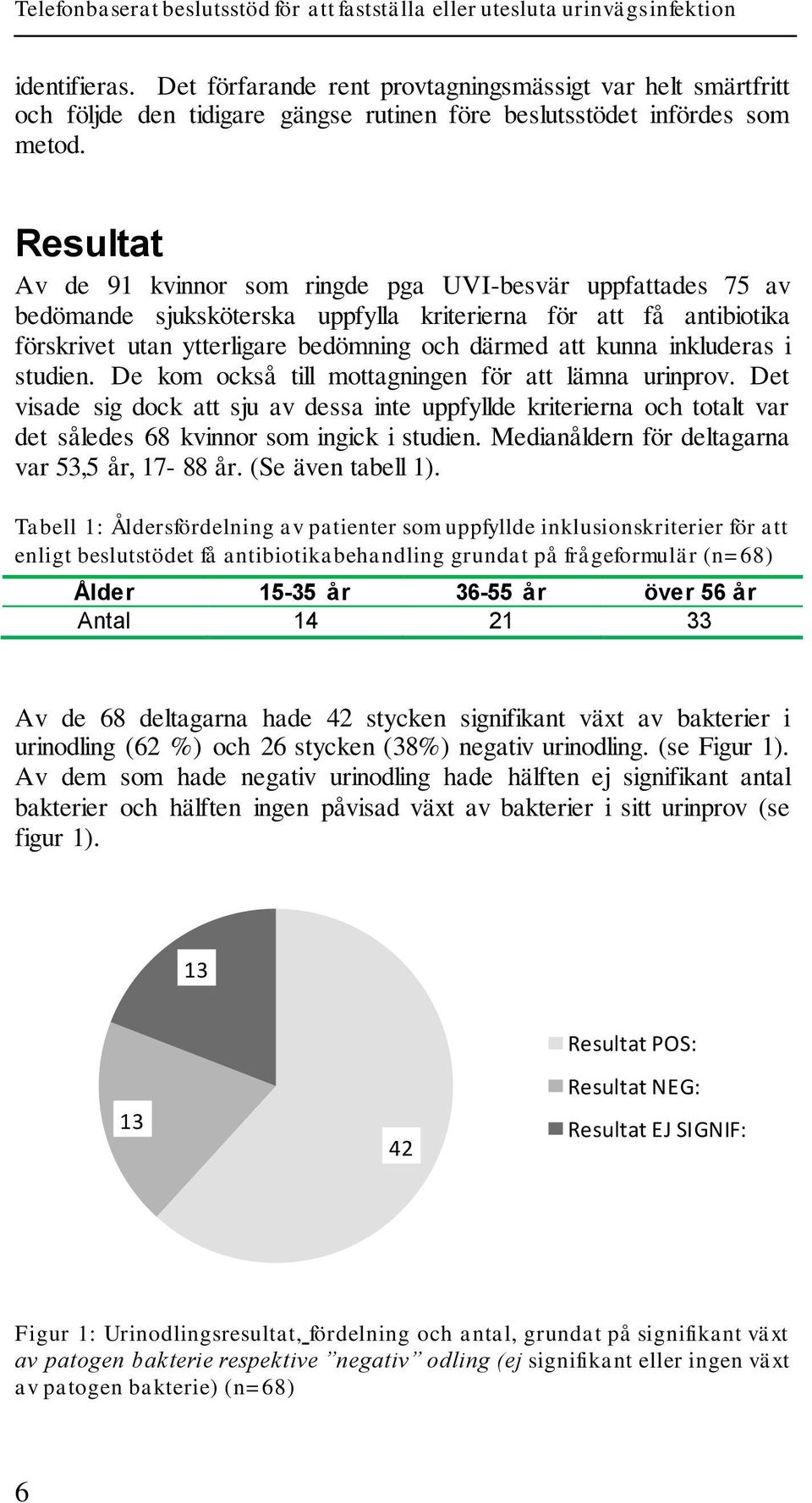 Telefonbaserat beslutsstöd för att fastställa eller utesluta urinvägsinfektion

identifieras. Det förfarande rent provtagningsmässigt var helt smärtfritt och följde den tidigare gängse rutinen före beslutsstödet infördes som metod.

Resultat

Av de 91 kvinnor som ringde pga UVI-besvär uppfattades 75 av bedömande sjuksköterska uppfylla kriterierna för att få antibiotika förskrivet utan ytterligare bedömning och därmed att kunna inkluderas i studien. De kom också till mottagningen för att lämna urinprov. Det visade sig dock att sju av dessa inte uppfyllde kriterierna och totalt var det således 68 kvinnor som ingick i studien. Medianåldern för deltagarna var 53,5 år, 17- 88 år. (Se även tabell 1).

Tabell 1: Åldersfördelning av patienter som uppfyllde inklusionskriterier för att enligt beslutstödet få antibiotikabehandling grundat på frågeformulär (n=68)

| Ålder | 15-35 år | 36-55 år | över 56 år |
|---|---|---|---|
| Antal | 14 | 21 | 33 |

Av de 68 deltagarna hade 42 stycken signifikant växt av bakterier i urinodling (62 %) och 26 stycken (38%) negativ urinodling. (se Figur 1). Av dem som hade negativ urinodling hade hälften ej signifikant antal bakterier och hälften ingen påvisad växt av bakterier i sitt urinprov (se figur 1).

13

13

42

Resultat POS:

Resultat NEG:

Resultat EJ SIGNIF:

Figur 1: Urinodlingsresultat, fördelning och antal, grundat på signifikant växt av patogen bakterie respektive ”negativ” odling (ej signifikant eller ingen växt av patogen bakterie) (n=68)

6